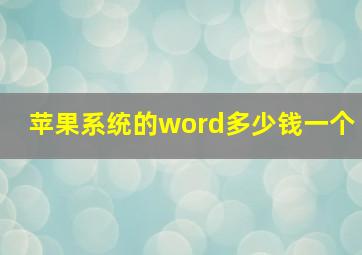 苹果系统的word多少钱一个